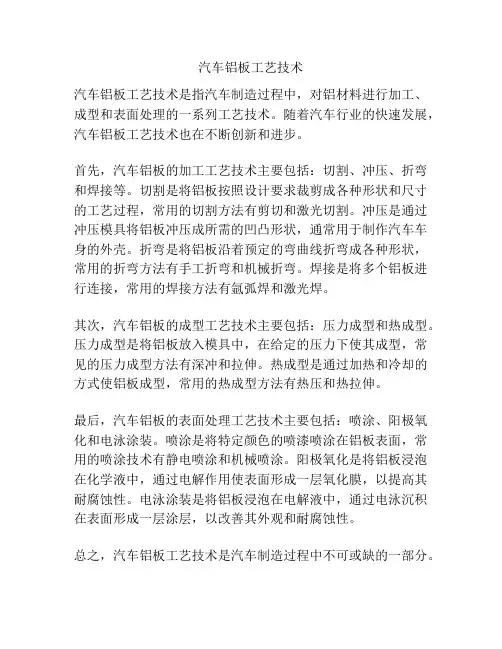 汽车铝板工艺技术

汽车铝板工艺技术是指汽车制造过程中，对铝材料进行加工、成型和表面处理的一系列工艺技术。随着汽车行业的快速发展，汽车铝板工艺技术也在不断创新和进步。

首先，汽车铝板的加工工艺技术主要包括：切割、冲压、折弯和焊接等。切割是将铝板按照设计要求裁剪成各种形状和尺寸的工艺过程，常用的切割方法有剪切和激光切割。冲压是通过冲压模具将铝板冲压成所需的凹凸形状，通常用于制作汽车车身的外壳。折弯是将铝板沿着预定的弯曲线折弯成各种形状，常用的折弯方法有手工折弯和机械折弯。焊接是将多个铝板进行连接，常用的焊接方法有氩弧焊和激光焊。

其次，汽车铝板的成型工艺技术主要包括：压力成型和热成型。压力成型是将铝板放入模具中，在给定的压力下使其成型，常见的压力成型方法有深冲和拉伸。热成型是通过加热和冷却的方式使铝板成型，常用的热成型方法有热压和热拉伸。

最后，汽车铝板的表面处理工艺技术主要包括：喷涂、阳极氧化和电泳涂装。喷涂是将特定颜色的喷漆喷涂在铝板表面，常用的喷涂技术有静电喷涂和机械喷涂。阳极氧化是将铝板浸泡在化学液中，通过电解作用使表面形成一层氧化膜，以提高其耐腐蚀性。电泳涂装是将铝板浸泡在电解液中，通过电泳沉积在表面形成一层涂层，以改善其外观和耐腐蚀性。

总之，汽车铝板工艺技术是汽车制造过程中不可或缺的一部分。